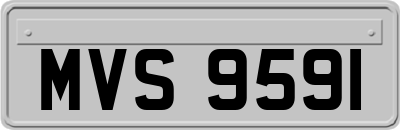 MVS 9591